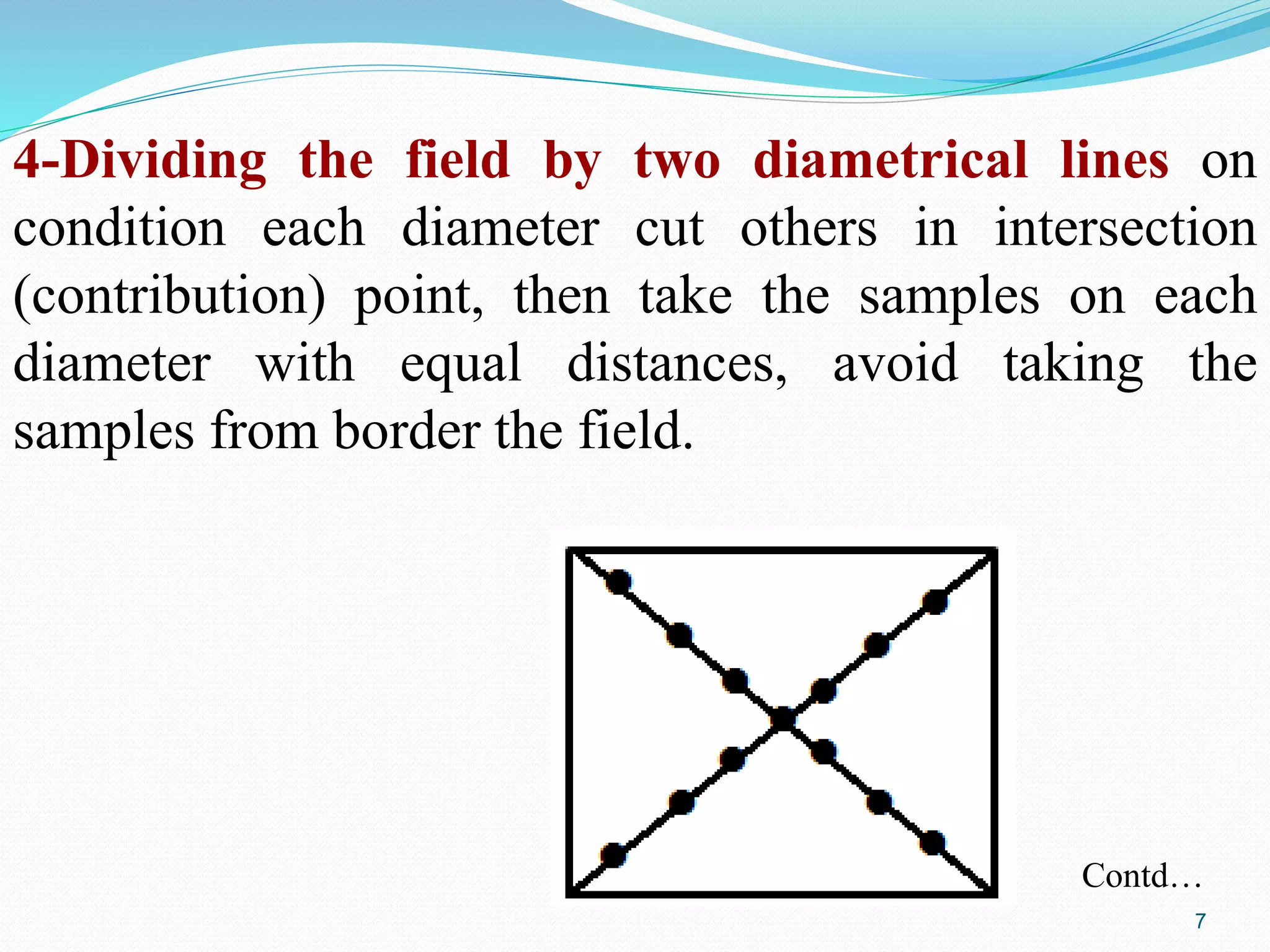 4-Dividing the field by two diametrical lines on condition each diameter cut others in intersection (contribution) point, then take the samples on each diameter with equal distances, avoid taking the samples from border the field.

Contd…

7